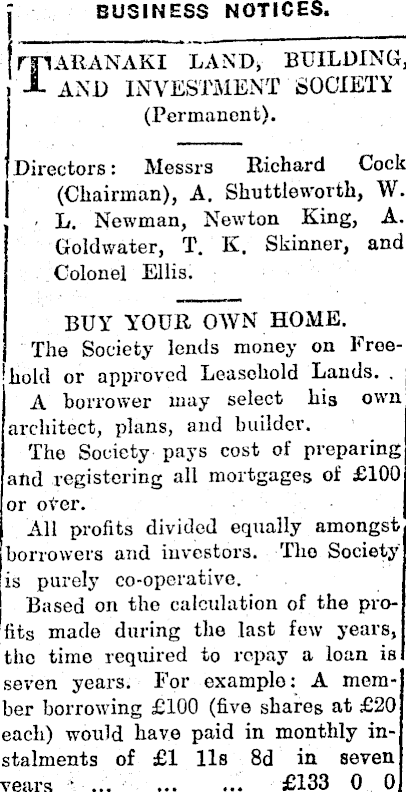 BUSINESS NOTICES.

TARANAKI LAND, BUILDING, AND INVESTMENT SOCIETY (Permanent).

Directors: Messrs Richard Cock (Chairman), A. Shuttleworth, W. L. Newman, Newton King, A. Goldwater, T. K. Skinner, and Colonel Ellis.

BUY YOUR OWN HOME.

The Society lends money on Freehold or approved Leasehold Lands.

A borrower may select his own architect, plans, and builder.

The Society pays cost of preparing and registering all mortgages of £100 or over.

All profits divided equally amongst borrowers and investors. The Society is purely co-operative.

Based on the calculation of the profits made during the last few years, the time required to repay a loan is seven years. For example: A member borrowing £100 (five shares at £20 each) would have paid in monthly instalments of £1 11s 8d in seven years ... ... ... £133 0 0